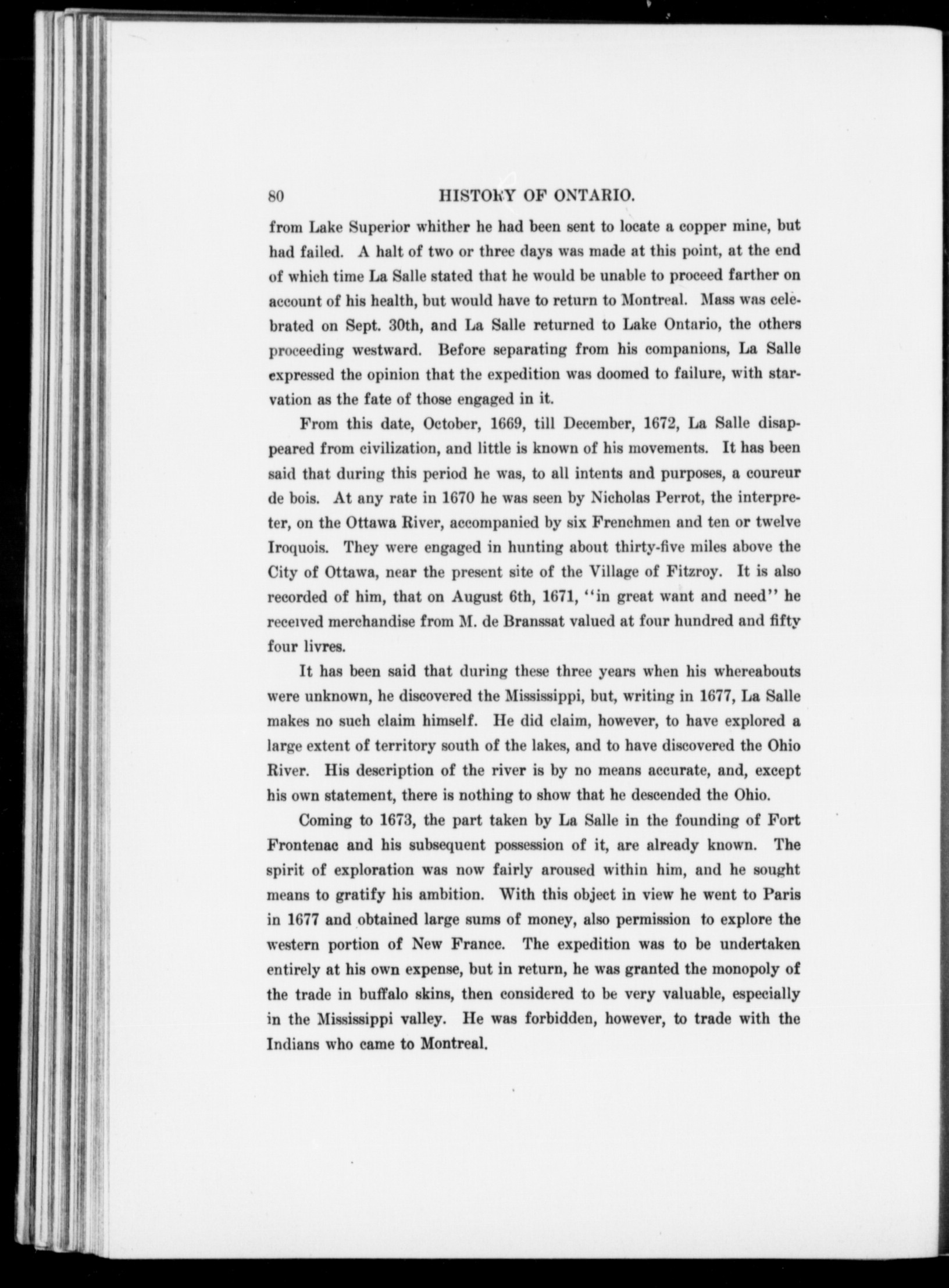 80 HISTORY OF ONTARIO.

from Lake Superior whither he had been sent to locate a copper mine, but had failed. A halt of two or three days was made at this point, at the end of which time La Salle stated that he would be unable to proceed farther on account of his health, but would have to return to Montreal. Mass was celebrated on Sept. 30th, and La Salle returned to Lake Ontario, the others proceeding westward. Before separating from his companions, La Salle expressed the opinion that the expedition was doomed to failure, with starvation as the fate of those engaged in it.

From this date, October, 1669, till December, 1672, La Salle disappeared from civilization, and little is known of his movements. It has been said that during this period he was, to all intents and purposes, a coureur de bois. At any rate in 1670 he was seen by Nicholas Perrot, the interpreter, on the Ottawa River, accompanied by six Frenchmen and ten or twelve Iroquois. They were engaged in hunting about thirty-five miles above the City of Ottawa, near the present site of the Village of Fitzroy. It is also recorded of him, that on August 6th, 1671, "in great want and need" he received merchandise from M. de Branssat valued at four hundred and fifty four livres.

It has been said that during these three years when his whereabouts were unknown, he discovered the Mississippi, but, writing in 1677, La Salle makes no such claim himself. He did claim, however, to have explored a large extent of territory south of the lakes, and to have discovered the Ohio River. His description of the river is by no means accurate, and, except his own statement, there is nothing to show that he descended the Ohio.

Coming to 1673, the part taken by La Salle in the founding of Fort Frontenac and his subsequent possession of it, are already known. The spirit of exploration was now fairly aroused within him, and he sought means to gratify his ambition. With this object in view he went to Paris in 1677 and obtained large sums of money, also permission to explore the western portion of New France. The expedition was to be undertaken entirely at his own expense, but in return, he was granted the monopoly of the trade in buffalo skins, then considered to be very valuable, especially in the Mississippi valley. He was forbidden, however, to trade with the Indians who came to Montreal.